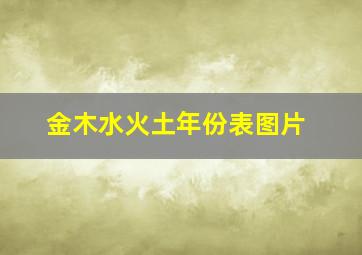 金木水火土年份表图片